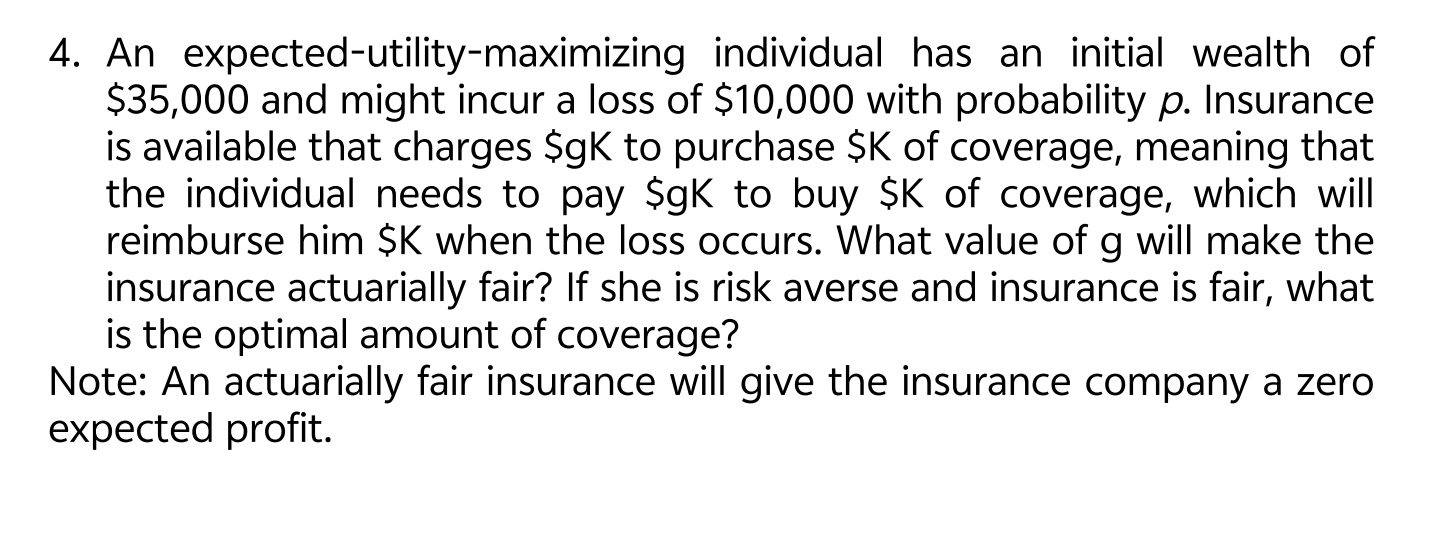 4. An expected-utility-maximizing individual has an initial wealth of \$35,000 and might incur a loss of \$10,000 with probability $p$. Insurance is available that charges \$gK to purchase \$K of coverage, meaning that the individual needs to pay \$gK to buy \$K of coverage, which will reimburse him \$K when the loss occurs. What value of g will make the insurance actuarially fair? If she is risk averse and insurance is fair, what is the optimal amount of coverage?
Note: An actuarially fair insurance will give the insurance company a zero expected profit.